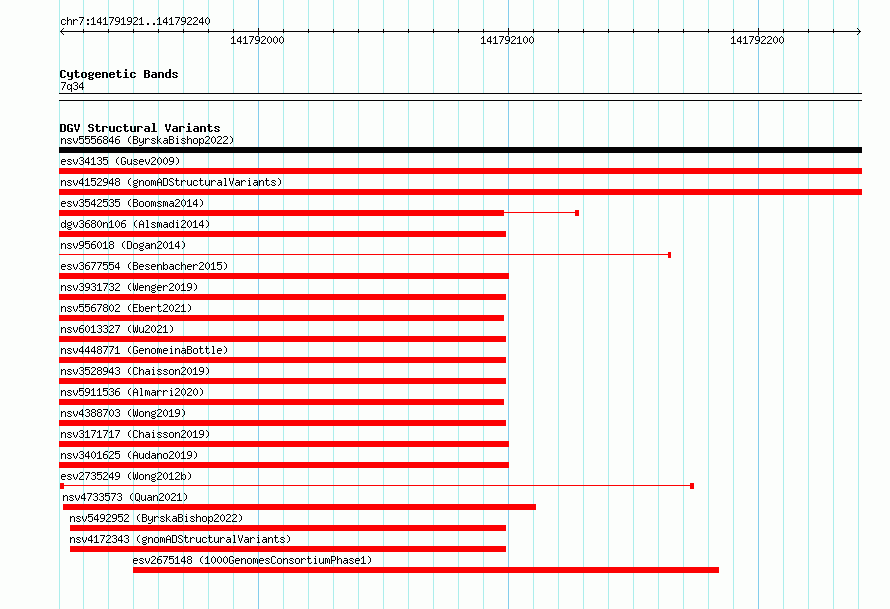 chr7:141791921..141792240

141792000

141792100

141792200

Cytogenetic Bands
7q34

DGV Structural Variants
nsv5556846 (ByrskaBishop2022)
esv34135 (Gusev2009)
nsv4152948 (gnomADStructuralVariants)
esv3542535 (Boomsma2014)
dgv3680n106 (Alsmadi2014)
nsv956018 (Dogan2014)
esv3677554 (Besenbacher2015)
nsv3931732 (Wenger2019)
nsv5567802 (Ebert2021)
nsv6013327 (Wu2021)
nsv4448771 (GenomeinaBottle)
nsv3528943 (Chaisson2019)
nsv5911536 (Almarri2020)
nsv4388703 (Wong2019)
nsv3171717 (Chaisson2019)
nsv3401625 (Audano2019)
esv2735249 (Wong2012b)
nsv4733573 (Quan2021)
nsv5492952 (ByrskaBishop2022)
nsv4172343 (gnomADStructuralVariants)
esv2675148 (1000GenomesConsortiumPhase1)